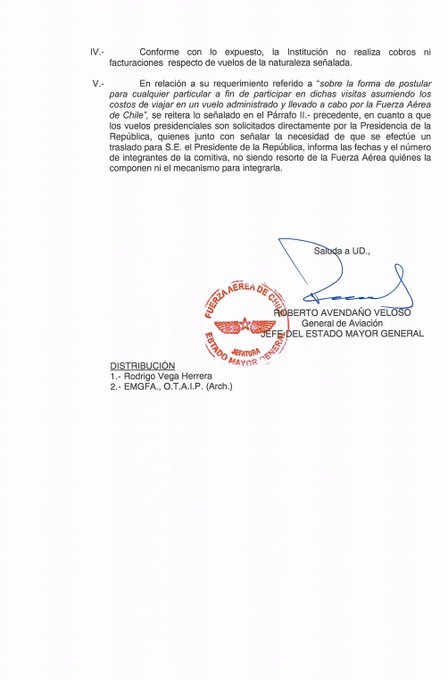 IV.- Conforme con lo expuesto, la Institución no realiza cobros ni facturaciones respecto de vuelos de la naturaleza señalada.

V.- En relación a su requerimiento referido a "sobre la forma de postular para cualquier particular a fin de participar en dichas visitas asumiendo los costos de viajar en un vuelo administrado y llevado a cabo por la Fuerza Aérea de Chile", se reitera lo señalado en el Párrafo II.- precedente, en cuanto a que los vuelos presidenciales son solicitados directamente por la Presidencia de la República, quienes junto con señalar la necesidad de que se efectúe un traslado para S.E. el Presidente de la República, informa las fechas y el número de integrantes de la comitiva, no siendo resorte de la Fuerza Aérea quiénes la componen ni el mecanismo para integrarla.

Saluda a UD.,

FUERZA AÉREA DE CHILE
JEFATURA
ESTADO MAYOR GENERAL

ROBERTO AVENDAÑO VELOSO
General de Aviación
JEFE DEL ESTADO MAYOR GENERAL

DISTRIBUCIÓN
1.- Rodrigo Vega Herrera
2.- EMGFA., O.T.A.I.P. (Arch.)